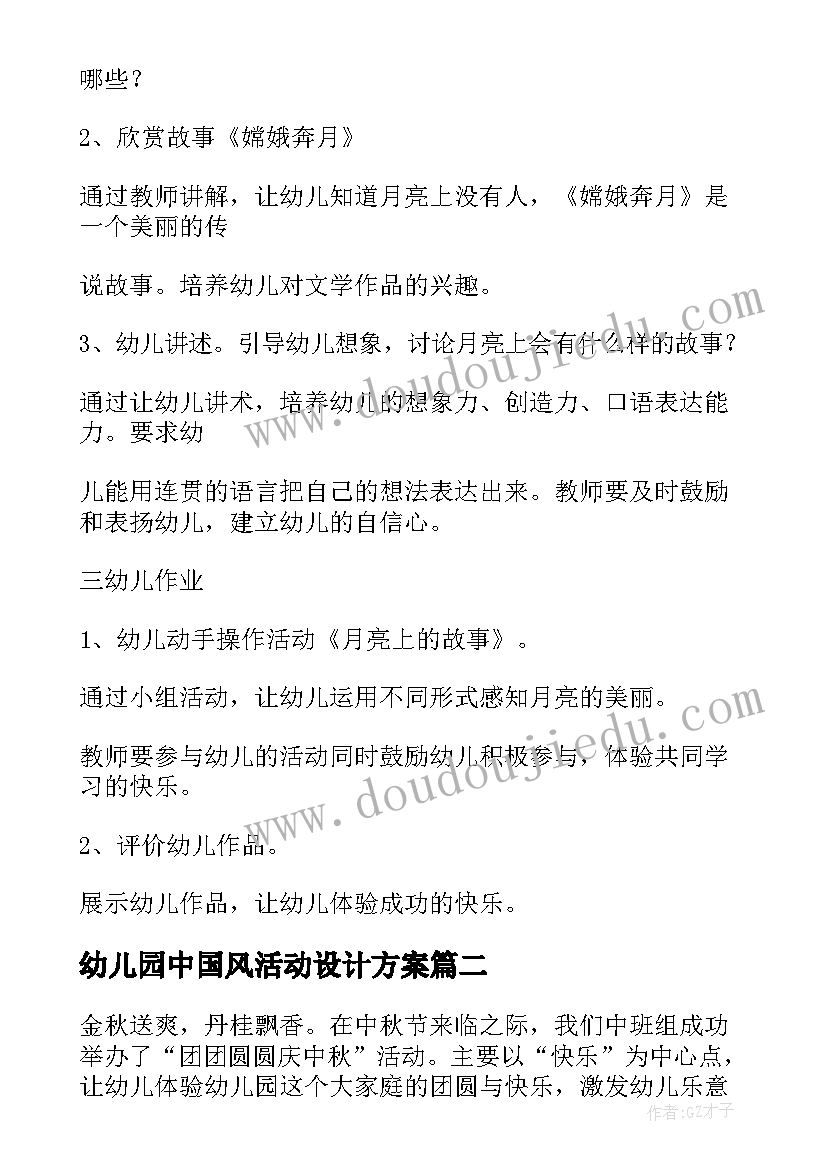 哪些？

2、欣赏故事《嫦娥奔月》

通过教师讲解，让幼儿知道月亮上没有人，《嫦娥奔月》是一个美丽的传

说故事。培养幼儿对文学作品的兴趣。

3、幼儿讲述。引导幼儿想象，讨论月亮上会有什么样的故事？

通过让幼儿讲术，培养幼儿的想象力、创造力、口语表达能力。要求幼

儿能用连贯的语言把自己的想法表达出来。教师要及时鼓励和表扬幼儿，建立幼儿的自信心。

三幼儿作业

1、幼儿动手操作活动《月亮上的故事》。

通过小组活动，让幼儿运用不同形式感知月亮的美丽。

教师要参与幼儿的活动同时鼓励幼儿积极参与，体验共同学习的快乐。

2、评价幼儿作品。

展示幼儿作品，让幼儿体验成功的快乐。

幼儿园中国风活动设计方案篇二

金秋送爽，丹桂飘香。在中秋节来临之际，我们中班组成功举办了“团团圆圆庆中秋”活动。主要以“快乐”为中心点，让幼儿体验幼儿园这个大家庭的团圆与快乐，激发幼儿乐意

www.doudoujiedu.com

www.doudoujiedu.com

作者:GZ才子